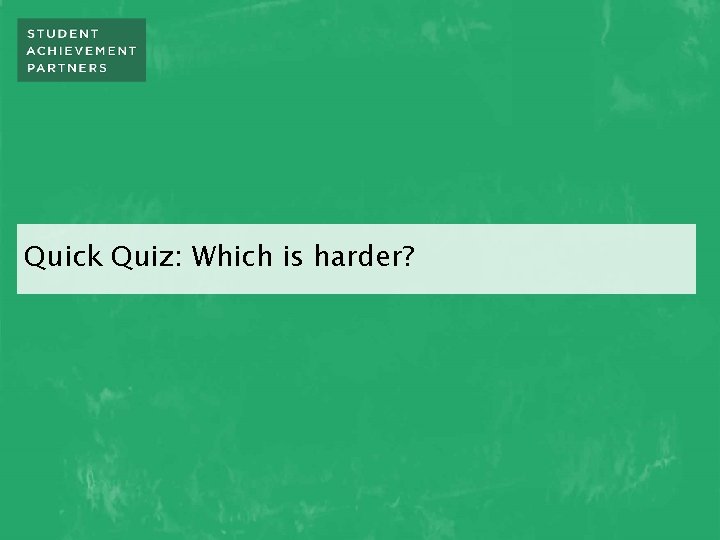 STUDENT
ACHIEVEMENT
PARTNERS

Quick Quiz: Which is harder?